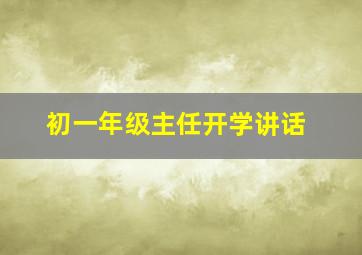 初一年级主任开学讲话